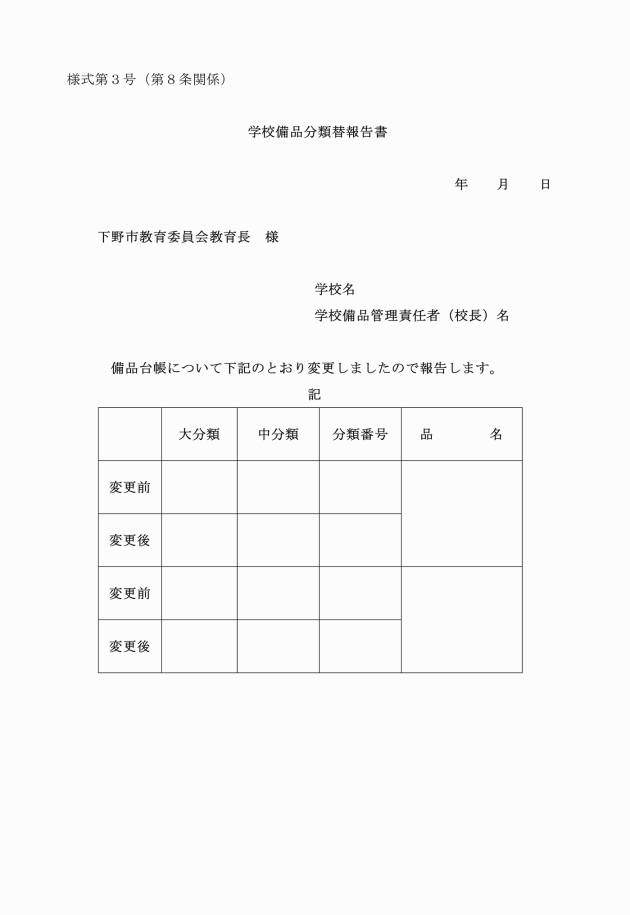 様式第３号（第８条関係）

学校備品分類替報告書

年　　月　　日

下野市教育委員会教育長　様

学校名
学校備品管理責任者（校長）名

備品台帳について下記のとおり変更しましたので報告します。

記

| | 大分類 | 中分類 | 分類番号 | 品　　　名 |
|---|---|---|---|---|
| 変更前 | | | | |
| 変更後 | | | | |
| 変更前 | | | | |
| 変更後 | | | | |